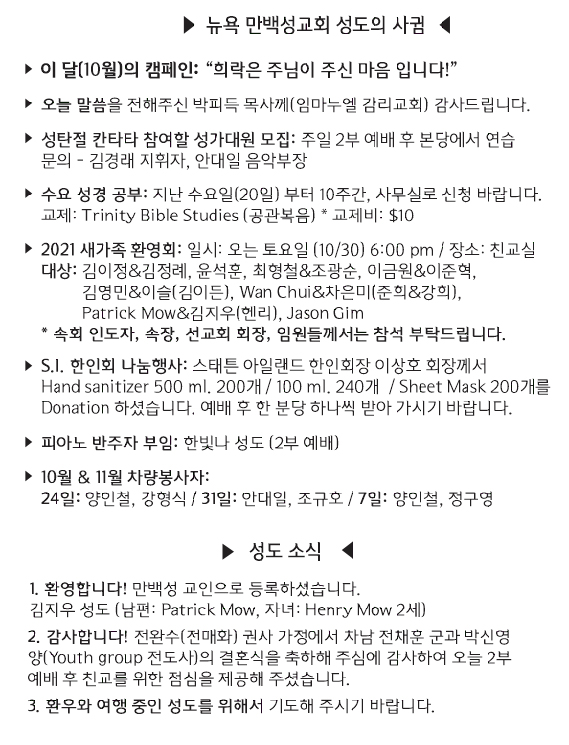 ▶ 뉴욕 만백성교회 성도의 사귐 ◀

▶ 이 달(10월)의 캠페인: "희락은 주님이 주신 마음 입니다!"

▶ 오늘 말씀을 전해주신 박피득 목사께(임마누엘 감리교회) 감사드립니다.

▶ 성탄절 칸타타 참여할 성가대원 모집: 주일 2부 예배 후 본당에서 연습
문의 - 김경래 지휘자, 안대일 음악부장

▶ 수요 성경 공부: 지난 수요일(20일) 부터 10주간, 사무실로 신청 바랍니다.
교제: Trinity Bible Studies (공관복음) * 교제비: $10

▶ 2021 새가족 환영회: 일시: 오는 토요일 (10/30) 6:00 pm / 장소: 친교실
대상: 김이정&김정례, 윤석훈, 최형철&조광순, 이금원&이준혁,
김영민&이슬(김이든), Wan Chui&차은미(준희&강희),
Patrick Mow&김지우(헨리), Jason Gim
* 속회 인도자, 속장, 선교회 회장, 임원들께서는 참석 부탁드립니다.

▶ S.I. 한인회 나눔행사: 스태튼 아일랜드 한인회장 이상호 회장께서 Hand sanitizer 500 ml. 200개 / 100 ml. 240개 / Sheet Mask 200개를 Donation 하셨습니다. 예배 후 한 분당 하나씩 받아 가시기 바랍니다.

▶ 피아노 반주자 부임: 한빛나 성도 (2부 예배)

▶ 10월 & 11월 차량봉사자:
24일: 양인철, 강형식 / 31일: 안대일, 조규호 / 7일: 양인철, 정구영

▶ 성도 소식 ◀

1. 환영합니다! 만백성 교인으로 등록하셨습니다.
김지우 성도 (남편: Patrick Mow, 자녀: Henry Mow 2세)

2. 감사합니다! 전완수(전매화) 권사 가정에서 차남 전채훈 군과 박신영 양(Youth group 전도사)의 결혼식을 축하해 주심에 감사하여 오늘 2부 예배 후 친교를 위한 점심을 제공해 주셨습니다.

3. 환우와 여행 중인 성도를 위해서 기도해 주시기 바랍니다.